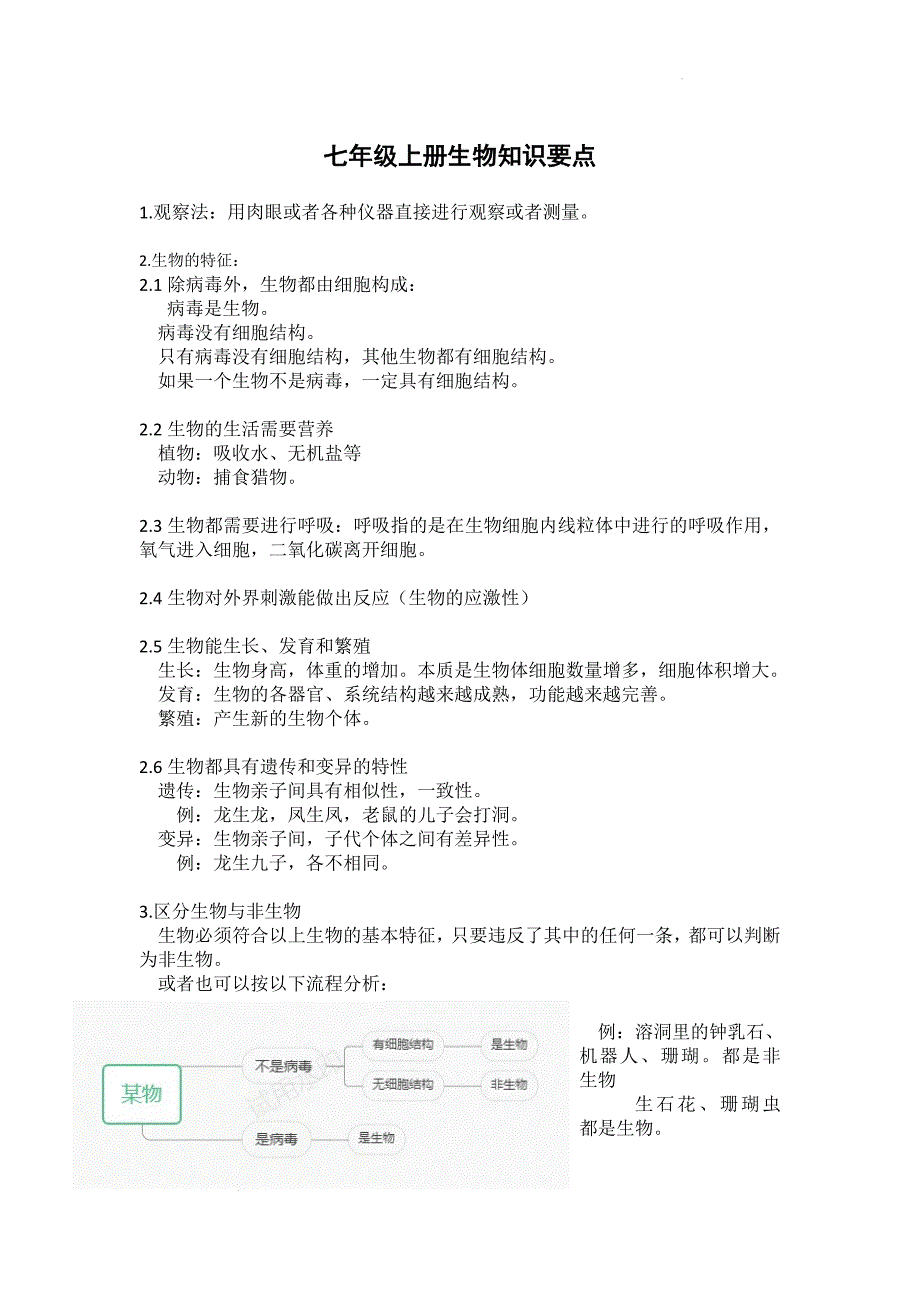 七年级上册生物知识要点

1.观察法：用肉眼或者各种仪器直接进行观察或者测量。

2.生物的特征：
2.1 除病毒外，生物都由细胞构成：
病毒是生物。
病毒没有细胞结构。
只有病毒没有细胞结构，其他生物都有细胞结构。
如果一个生物不是病毒，一定具有细胞结构。

2.2 生物的生活需要营养
植物：吸收水、无机盐等
动物：捕食猎物。

2.3 生物都需要进行呼吸：呼吸指的是在生物细胞内线粒体中进行的呼吸作用，氧气进入细胞，二氧化碳离开细胞。

2.4 生物对外界刺激能做出反应（生物的应激性）

2.5 生物能生长、发育和繁殖
生长：生物身高，体重的增加。本质是生物体细胞数量增多，细胞体积增大。
发育：生物的各器官、系统结构越来越成熟，功能越来越完善。
繁殖：产生新的生物个体。

2.6 生物都具有遗传和变异的特性
遗传：生物亲子间具有相似性，一致性。
例：龙生龙，凤生凤，老鼠的儿子会打洞。
变异：生物亲子间，子代个体之间有差异性。
例：龙生九子，各不相同。

3.区分生物与非生物
生物必须符合以上生物的基本特征，只要违反了其中的任何一条，都可以判断为非生物。
或者也可以按以下流程分析：

某物
不是病毒
有细胞结构
是生物
无细胞结构
非生物
是病毒
是生物

例：溶洞里的钟乳石、机器人、珊瑚。都是非生物
生石花、珊瑚虫都是生物。